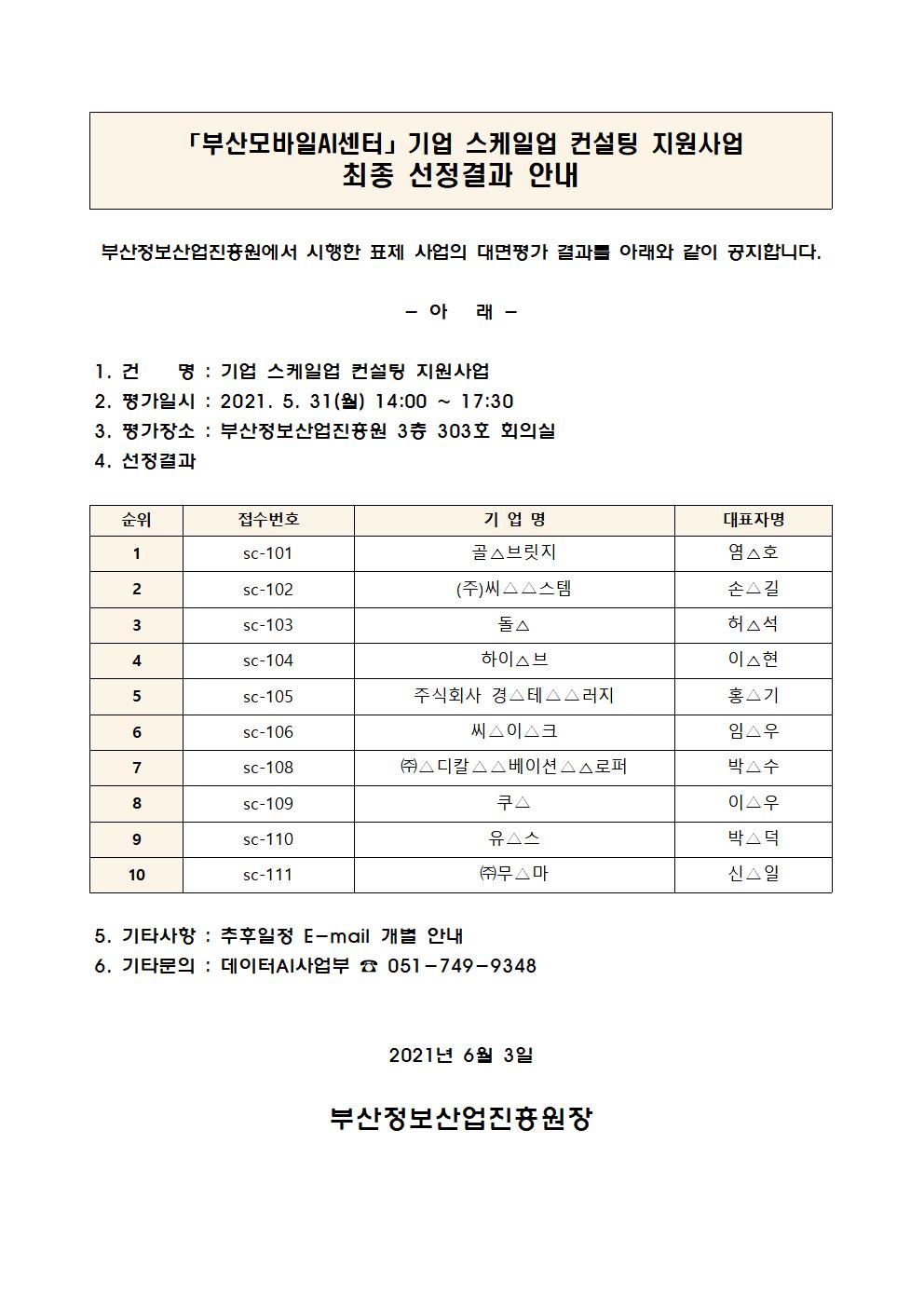 「부산모바일AI센터」 기업 스케일업 컨설팅 지원사업
최종 선정결과 안내

부산정보산업진흥원에서 시행한 표제 사업의 대면평가 결과를 아래와 같이 공지합니다.

– 아 래 –

1. 건 명 : 기업 스케일업 컨설팅 지원사업
2. 평가일시 : 2021. 5. 31(월) 14:00 ~ 17:30
3. 평가장소 : 부산정보산업진흥원 3층 303호 회의실
4. 선정결과

| 순위 | 접수번호 | 기 업 명 | 대표자명 |
|---|---|---|---|
| 1 | sc-101 | 골△브릿지 | 염△호 |
| 2 | sc-102 | (주)씨△△스템 | 손△길 |
| 3 | sc-103 | 돌△ | 허△석 |
| 4 | sc-104 | 하이△브 | 이△현 |
| 5 | sc-105 | 주식회사 경△테△△러지 | 홍△기 |
| 6 | sc-106 | 씨△이△크 | 임△우 |
| 7 | sc-108 | ㈜△디칼△△베이션△△로퍼 | 박△수 |
| 8 | sc-109 | 쿠△ | 이△우 |
| 9 | sc-110 | 유△스 | 박△덕 |
| 10 | sc-111 | ㈜무△마 | 신△일 |

5. 기타사항 : 추후일정 E-mail 개별 안내
6. 기타문의 : 데이터AI사업부 ☎ 051-749-9348

2021년 6월 3일

부산정보산업진흥원장